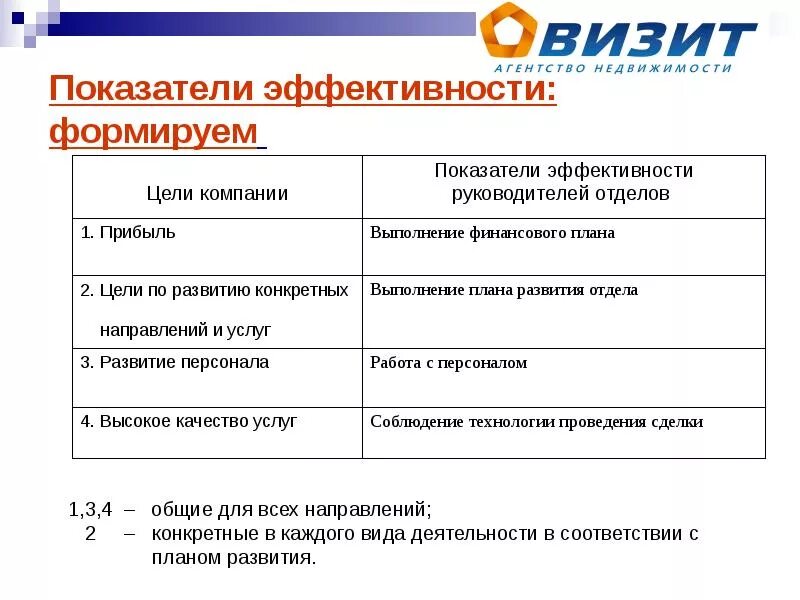 ВИЗИТ
АГЕНТСТВО НЕДВИЖИМОСТИ

Показатели эффективности: формируем

| Цели компании | Показатели эффективности руководителей отделов |
|---|---|
| 1. Прибыль | Выполнение финансового плана |
| 2. Цели по развитию конкретных направлений и услуг | Выполнение плана развития отдела |
| 3. Развитие персонала | Работа с персоналом |
| 4. Высокое качество услуг | Соблюдение технологии проведения сделки |

1,3,4 – общие для всех направлений;
2 – конкретные в каждого вида деятельности в соответствии с планом развития.